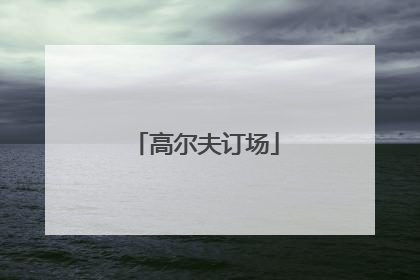 「高尔夫订场」